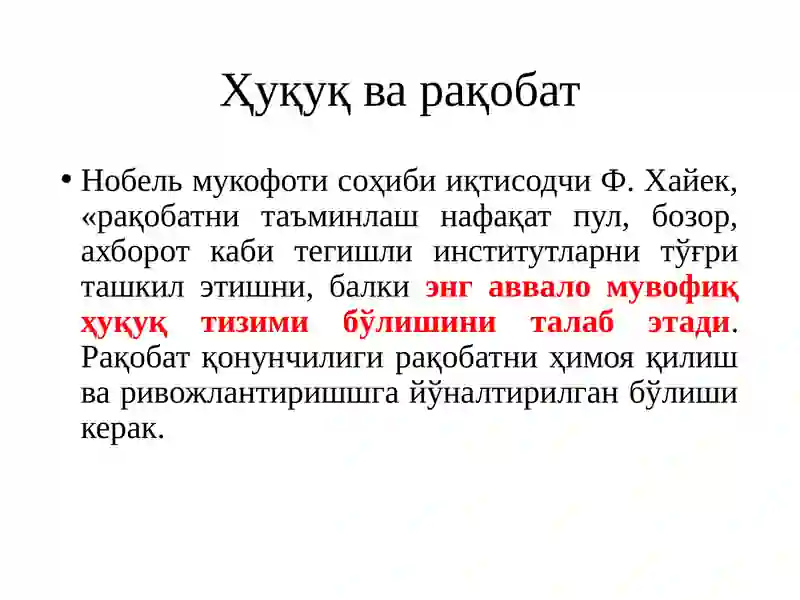 Ҳуқуқ ва рақобат

• Нобель мукофоти соҳиби иқтисодчи Ф. Хайек, «рақобатни таъминлаш нафақат пул, бозор, ахборот каби тегишли институтларни тўғри ташкил этишни, балки энг аввало мувофиқ ҳуқуқ тизими бўлишини талаб этади. Рақобат қонунчилиги рақобатни ҳимоя қилиш ва ривожлантиришшга йўналтирилган бўлиши керак.